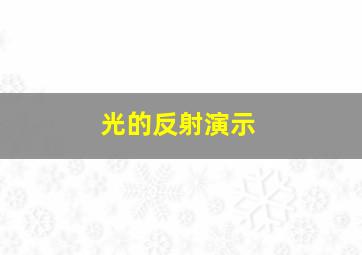 光的反射演示